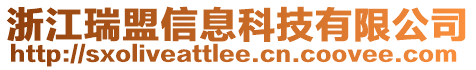 浙江瑞盟信息科技有限公司
http://sxoliveattlee.cn.coovee.com